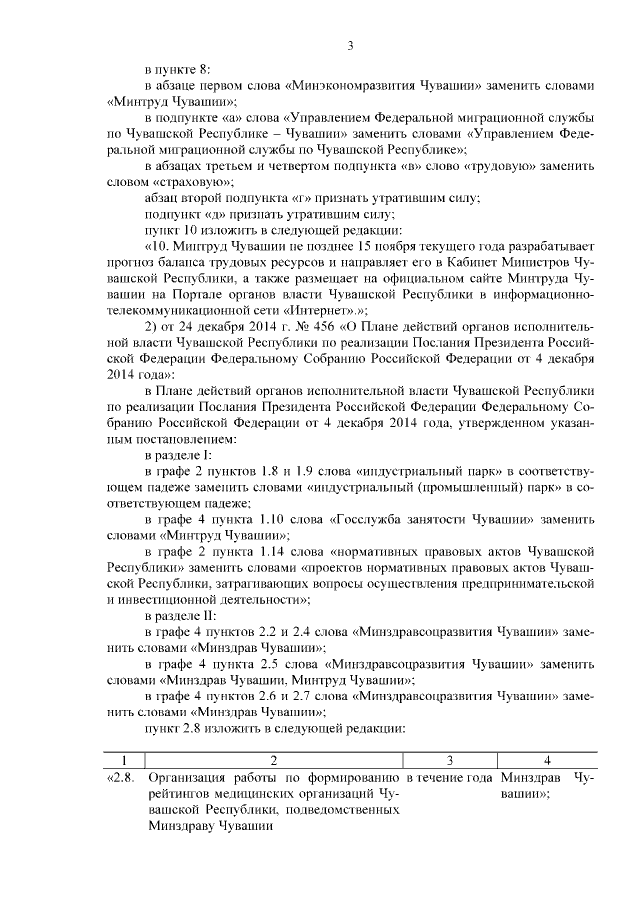 3

в пункте 8:

в абзаце первом слова «Минэкономразвития Чувашии» заменить словами «Минтруд Чувашии»;

в подпункте «а» слова «Управлением Федеральной миграционной службы по Чувашской Республике – Чувашии» заменить словами «Управлением Федеральной миграционной службы по Чувашской Республике»;

в абзацах третьем и четвертом подпункта «в» слово «трудовую» заменить словом «страховую»;

абзац второй подпункта «г» признать утратившим силу;

подпункт «д» признать утратившим силу;

пункт 10 изложить в следующей редакции:

«10. Минтруд Чувашии не позднее 15 ноября текущего года разрабатывает прогноз баланса трудовых ресурсов и направляет его в Кабинет Министров Чувашской Республики, а также размещает на официальном сайте Минтруда Чувашии на Портале органов власти Чувашской Республики в информационно-телекоммуникационной сети «Интернет».»;

2) от 24 декабря 2014 г. № 456 «О Плане действий органов исполнительной власти Чувашской Республики по реализации Послания Президента Российской Федерации Федеральному Собранию Российской Федерации от 4 декабря 2014 года»:

в Плане действий органов исполнительной власти Чувашской Республики по реализации Послания Президента Российской Федерации Федеральному Собранию Российской Федерации от 4 декабря 2014 года, утвержденном указанным постановлением:

в разделе I:

в графе 2 пунктов 1.8 и 1.9 слова «индустриальный парк» в соответствующем падеже заменить словами «индустриальный (промышленный) парк» в соответствующем падеже;

в графе 4 пункта 1.10 слова «Госслужба занятости Чувашии» заменить словами «Минтруд Чувашии»;

в графе 2 пункта 1.14 слова «нормативных правовых актов Чувашской Республики» заменить словами «проектов нормативных правовых актов Чувашской Республики, затрагивающих вопросы осуществления предпринимательской и инвестиционной деятельности»;

в разделе II:

в графе 4 пунктов 2.2 и 2.4 слова «Минздравсоцразвития Чувашии» заменить словами «Минздрав Чувашии»;

в графе 4 пункта 2.5 слова «Минздравсоцразвития Чувашии» заменить словами «Минздрав Чувашии, Минтруд Чувашии»;

в графе 4 пунктов 2.6 и 2.7 слова «Минздравсоцразвития Чувашии» заменить словами «Минздрав Чувашии»;

пункт 2.8 изложить в следующей редакции:

| 1 | 2 | 3 | 4 |
|---|---|---|---|
| «2.8. | Организация работы по формированию рейтингов медицинских организаций Чувашской Республики, подведомственных Минздраву Чувашии | в течение года | Минздрав Чувашии»; |